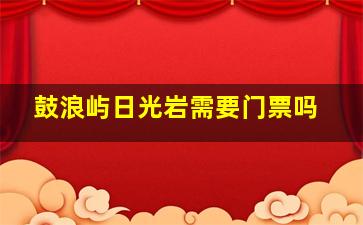 鼓浪屿日光岩需要门票吗